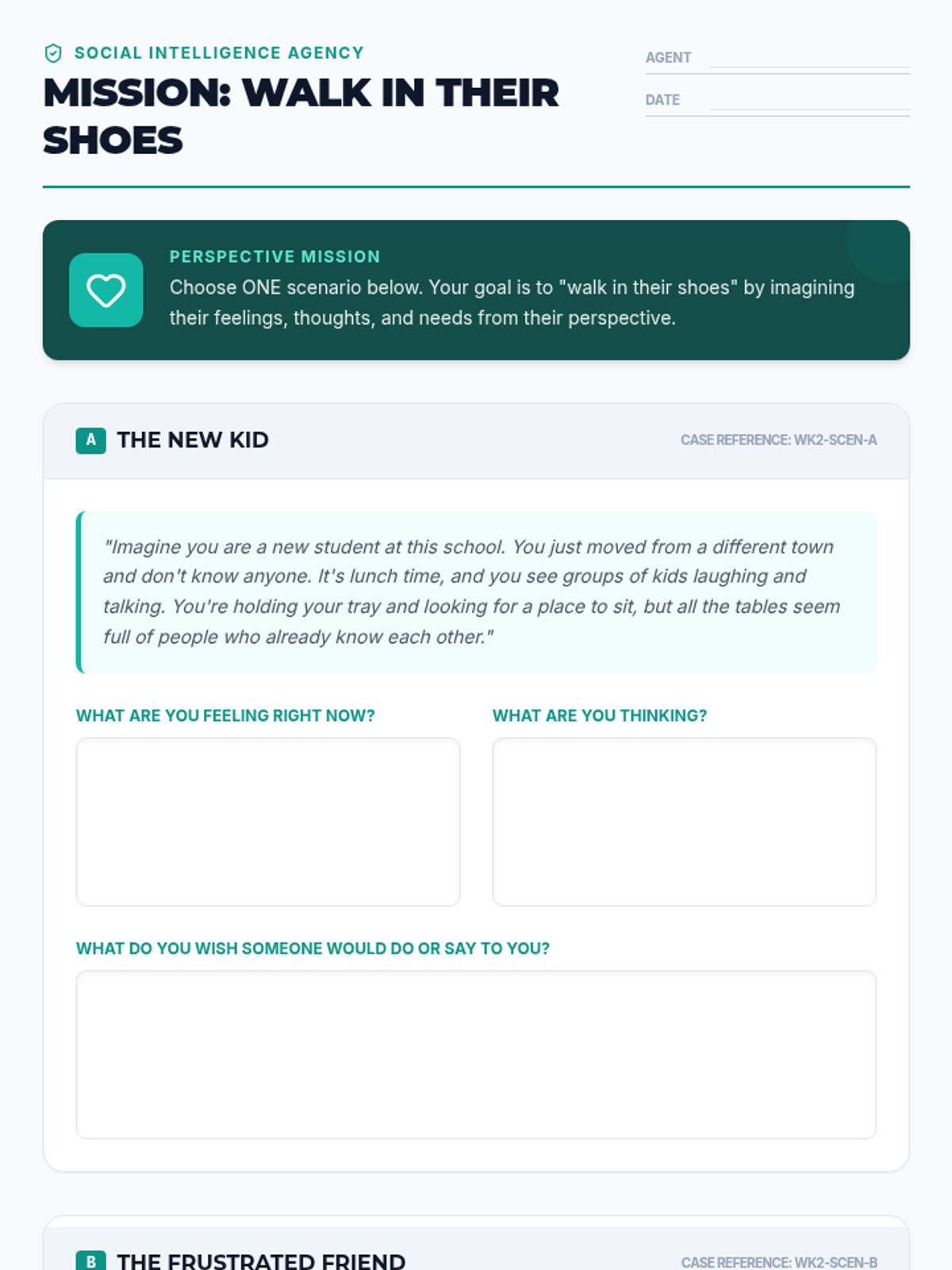 SOCIAL INTELLIGENCE AGENCY

MISSION: WALK IN THEIR SHOES

AGENT ____

DATE ____

PERSPECTIVE MISSION

Choose ONE scenario below. Your goal is to "walk in their shoes" by imagining their feelings, thoughts, and needs from their perspective.

A THE NEW KID

CASE REFERENCE: WK2-SCEN-A

"Imagine you are a new student at this school. You just moved from a different town and don't know anyone. It's lunch time, and you see groups of kids laughing and talking. You're holding your tray and looking for a place to sit, but all the tables seem full of people who already know each other."

WHAT ARE YOU FEELING RIGHT NOW?

WHAT ARE YOU THINKING?

WHAT DO YOU WISH SOMEONE WOULD DO OR SAY TO YOU?

B THE FRUSTRATED FRIEND

CASE REFERENCE: WK2-SCEN-B